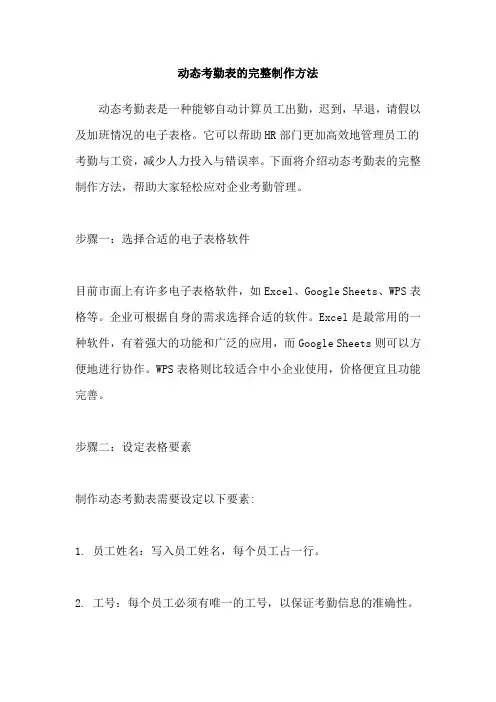 动态考勤表的完整制作方法

动态考勤表是一种能够自动计算员工出勤，迟到，早退，请假以及加班情况的电子表格。它可以帮助HR部门更加高效地管理员工的考勤与工资，减少人力投入与错误率。下面将介绍动态考勤表的完整制作方法，帮助大家轻松应对企业考勤管理。

步骤一：选择合适的电子表格软件

目前市面上有许多电子表格软件，如Excel、Google Sheets、WPS表格等。企业可根据自身的需求选择合适的软件。Excel是最常用的一种软件，有着强大的功能和广泛的应用，而Google Sheets则可以方便地进行协作。WPS表格则比较适合中小企业使用，价格便宜且功能完善。

步骤二：设定表格要素

制作动态考勤表需要设定以下要素:

1. 员工姓名：写入员工姓名，每个员工占一行。

2. 工号：每个员工必须有唯一的工号，以保证考勤信息的准确性。